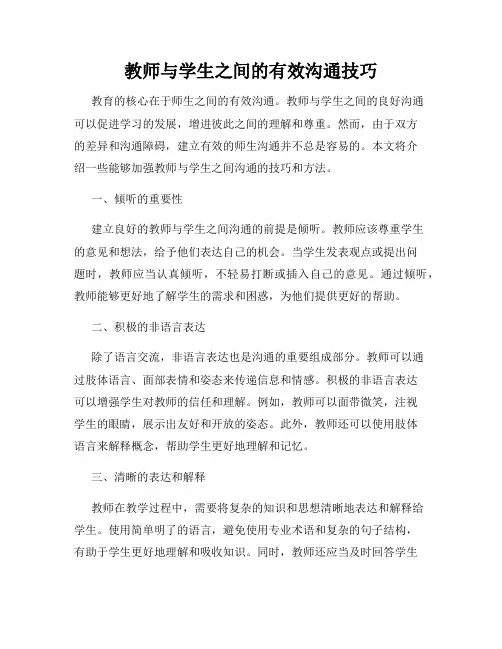 教师与学生之间的有效沟通技巧

教育的核心在于师生之间的有效沟通。教师与学生之间的良好沟通可以促进学习的发展，增进彼此之间的理解和尊重。然而，由于双方的差异和沟通障碍，建立有效的师生沟通并不总是容易的。本文将介绍一些能够加强教师与学生之间沟通的技巧和方法。

一、倾听的重要性

建立良好的教师与学生之间沟通的前提是倾听。教师应该尊重学生的意见和想法，给予他们表达自己的机会。当学生发表观点或提出问题时，教师应当认真倾听，不轻易打断或插入自己的意见。通过倾听，教师能够更好地了解学生的需求和困惑，为他们提供更好的帮助。

二、积极的非语言表达

除了语言交流，非语言表达也是沟通的重要组成部分。教师可以通过肢体语言、面部表情和姿态来传递信息和情感。积极的非语言表达可以增强学生对教师的信任和理解。例如，教师可以面带微笑，注视学生的眼睛，展示出友好和开放的姿态。此外，教师还可以使用肢体语言来解释概念，帮助学生更好地理解和记忆。

三、清晰的表达和解释

教师在教学过程中，需要将复杂的知识和思想清晰地表达和解释给学生。使用简单明了的语言，避免使用专业术语和复杂的句子结构，有助于学生更好地理解和吸收知识。同时，教师还应当及时回答学生